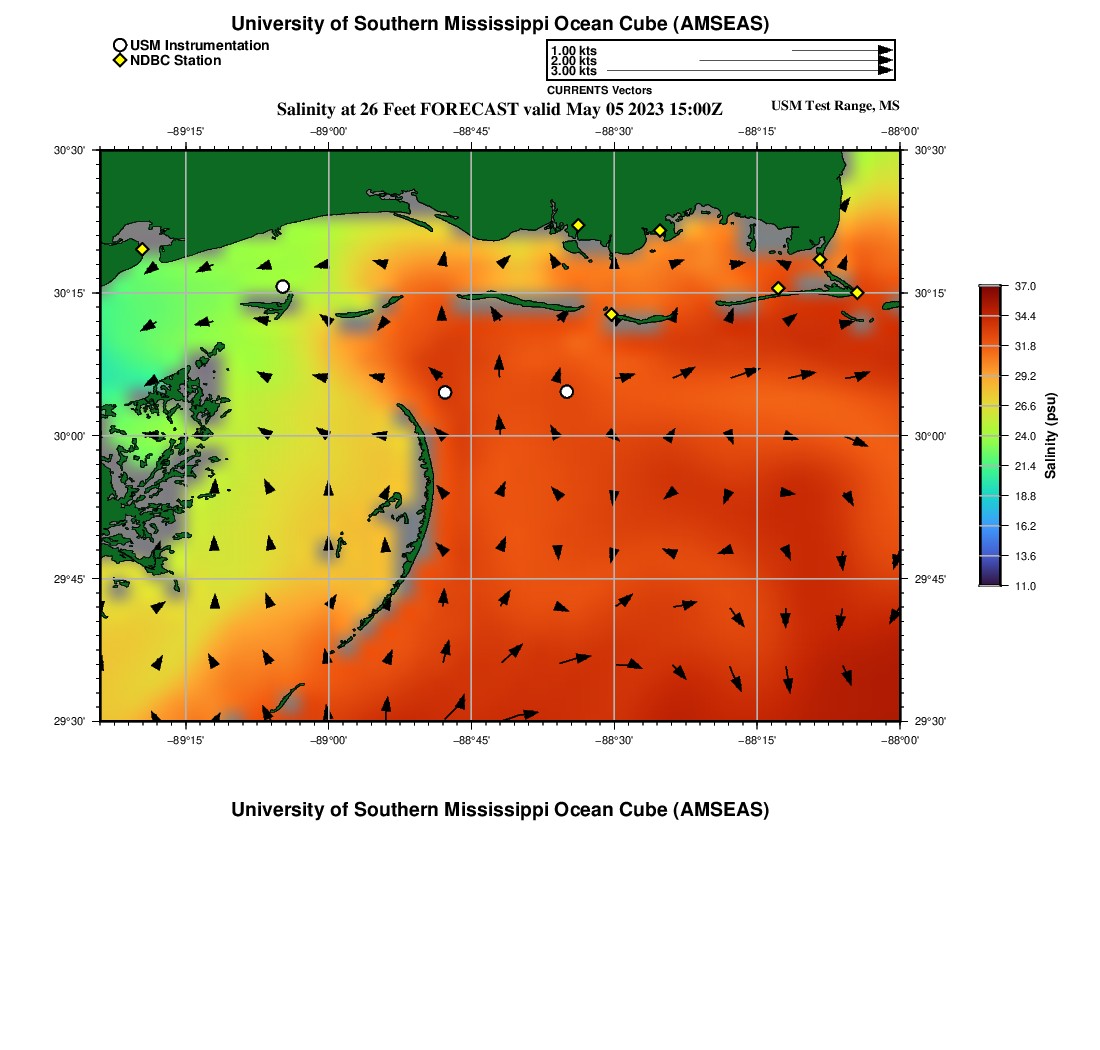 University of Southern Mississippi Ocean Cube (AMSEAS)

USM Instrumentation
NDBC Station

1.00 kts
2.00 kts
3.00 kts
CURRENTS Vectors

Salinity at 26 Feet FORECAST valid May 05 2023 15:00Z

USM Test Range, MS

−89°15' −89°00' −88°45' −88°30' −88°15' −88°00'

30°30'
30°15'
30°00'
29°45'
29°30'

30°30'
30°15'
30°00'
29°45'
29°30'

−89°15' −89°00' −88°45' −88°30' −88°15' −88°00'

37.0
34.4
31.8
29.2
26.6
24.0
21.4
18.8
16.2
13.6
11.0

Salinity (psu)

University of Southern Mississippi Ocean Cube (AMSEAS)